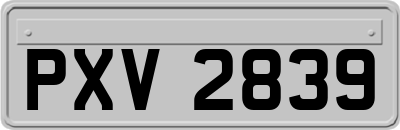 PXV 2839